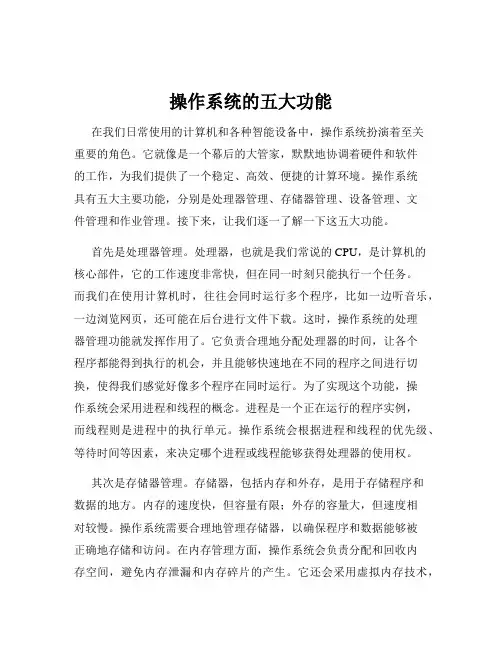 操作系统的五大功能

在我们日常使用的计算机和各种智能设备中，操作系统扮演着至关重要的角色。它就像是一个幕后的大管家，默默地协调着硬件和软件的工作，为我们提供了一个稳定、高效、便捷的计算环境。操作系统具有五大主要功能，分别是处理器管理、存储器管理、设备管理、文件管理和作业管理。接下来，让我们逐一了解一下这五大功能。

首先是处理器管理。处理器，也就是我们常说的 CPU，是计算机的核心部件，它的工作速度非常快，但在同一时刻只能执行一个任务。而我们在使用计算机时，往往会同时运行多个程序，比如一边听音乐，一边浏览网页，还可能在后台进行文件下载。这时，操作系统的处理器管理功能就发挥作用了。它负责合理地分配处理器的时间，让各个程序都能得到执行的机会，并且能够快速地在不同的程序之间进行切换，使得我们感觉好像多个程序在同时运行。为了实现这个功能，操作系统会采用进程和线程的概念。进程是一个正在运行的程序实例，而线程则是进程中的执行单元。操作系统会根据进程和线程的优先级、等待时间等因素，来决定哪个进程或线程能够获得处理器的使用权。

其次是存储器管理。存储器，包括内存和外存，是用于存储程序和数据的地方。内存的速度快，但容量有限；外存的容量大，但速度相对较慢。操作系统需要合理地管理存储器，以确保程序和数据能够被正确地存储和访问。在内存管理方面，操作系统会负责分配和回收内存空间，避免内存泄漏和内存碎片的产生。它还会采用虚拟内存技术，